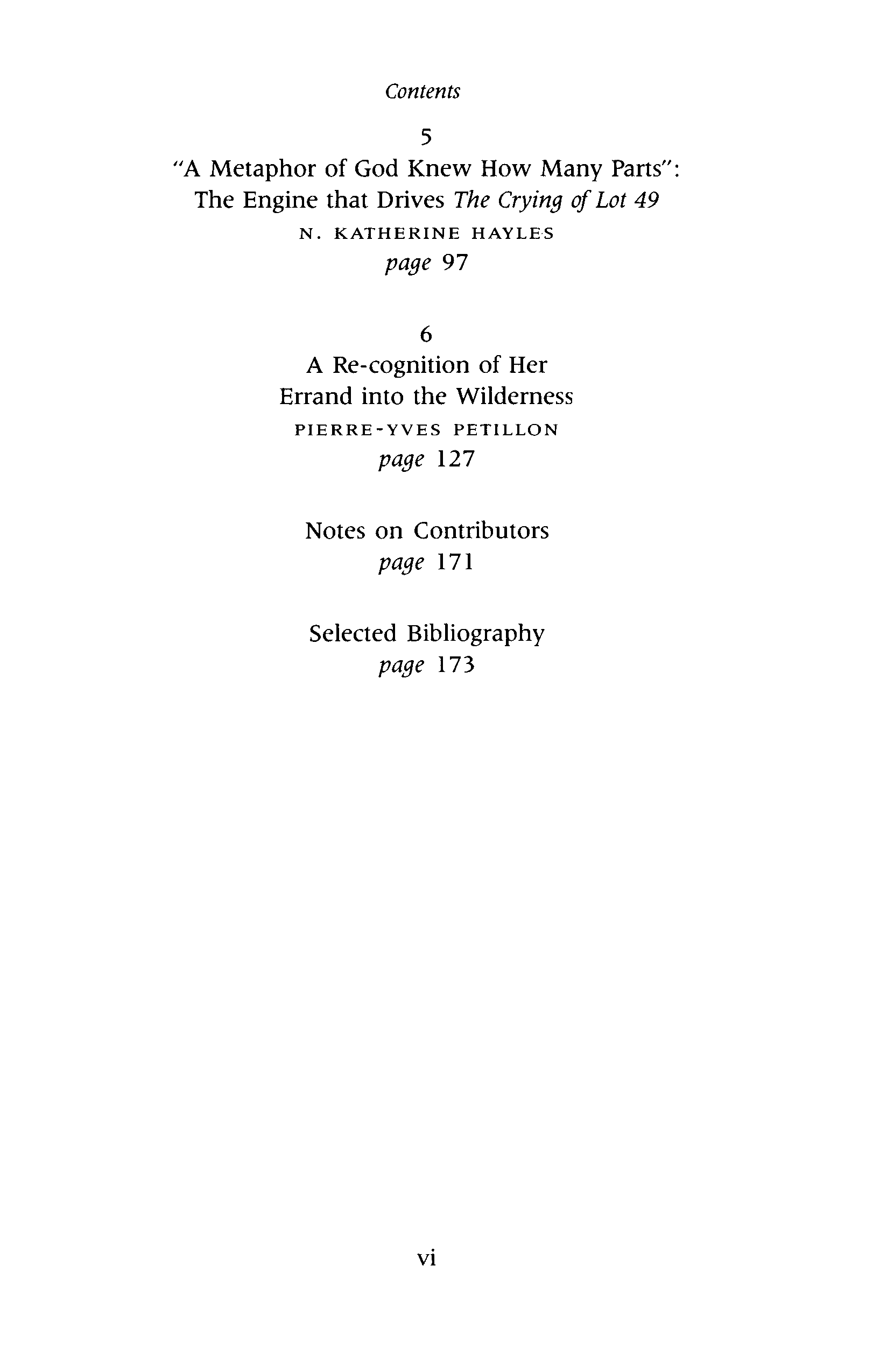 Contents

5

"A Metaphor of God Knew How Many Parts": The Engine that Drives The Crying of Lot 49

N. KATHERINE HAYLES

page 97

6

A Re-cognition of Her Errand into the Wilderness

PIERRE-YVES PETILLON

page 127

Notes on Contributors

page 171

Selected Bibliography

page 173

vi